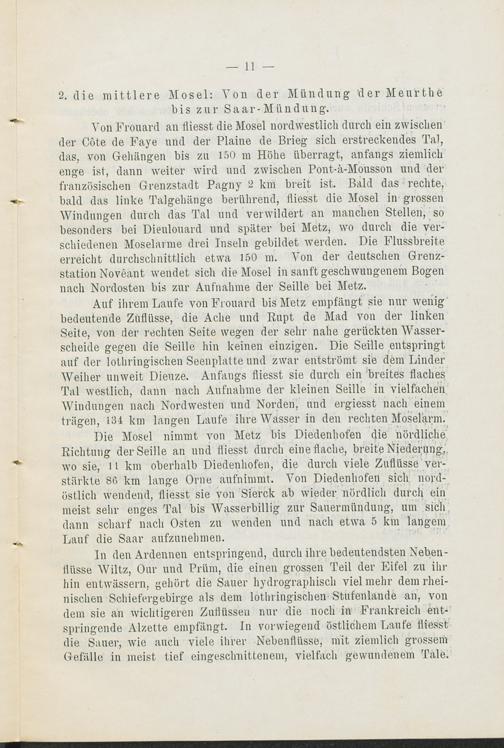 — 11 —

2. die mittlere Mosel: Von der Mündung der Meurthe bis zur Saar-Mündung.

Von Frouard an fliesst die Mosel nordwestlich durch ein zwischen der Côte de Faye und der Plaine de Brieg sich erstreckendes Tal, das, von Gehängen bis zu 150 m Höhe überragt, anfangs ziemlich enge ist, dann weiter wird und zwischen Pont-à-Mousson und der französischen Grenzstadt Pagny 2 km breit ist. Bald das rechte, bald das linke Talgehänge berührend, fliesst die Mosel in grossen Windungen durch das Tal und verwildert an manchen Stellen, so besonders bei Dieulouard und später bei Metz, wo durch die verschiedenen Moselarme drei Inseln gebildet werden. Die Flussbreite erreicht durchschnittlich etwa 150 m. Von der deutschen Grenzstation Novéant wendet sich die Mosel in sanft geschwungenem Bogen nach Nordosten bis zur Aufnahme der Seille bei Metz.

Auf ihrem Laufe von Frouard bis Metz empfängt sie nur wenig bedeutende Zuflüsse, die Ache und Rupt de Mad von der linken Seite, von der rechten Seite wegen der sehr nahe gerückten Wasserscheide gegen die Seille hin keinen einzigen. Die Seille entspringt auf der lothringischen Seenplatte und zwar entströmt sie dem Linder Weiher unweit Dieuze. Anfangs fliesst sie durch ein breites flaches Tal westlich, dann nach Aufnahme der kleinen Seille in vielfachen Windungen nach Nordwesten und Norden, und ergiesst nach einem trägen, 134 km langen Laufe ihre Wasser in den rechten Moselarm.

Die Mosel nimmt von Metz bis Diedenhofen die nördliche Richtung der Seille an und fliesst durch eine flache, breite Niederung, wo sie, 11 km oberhalb Diedenhofen, die durch viele Zuflüsse verstärkte 86 km lange Orne aufnimmt. Von Diedenhofen sich nordöstlich wendend, fliesst sie von Sierck ab wieder nördlich durch ein meist sehr enges Tal bis Wasserbillig zur Sauermündung, um sich dann scharf nach Osten zu wenden und nach etwa 5 km langem Lauf die Saar aufzunehmen.

In den Ardennen entspringend, durch ihre bedeutendsten Nebenflüsse Wiltz, Our und Prüm, die einen grossen Teil der Eifel zu ihr hin entwässern, gehört die Sauer hydrographisch viel mehr dem rheinischen Schiefergebirge als dem lothringischen Stufenlande an, von dem sie an wichtigeren Zuflüssen nur die noch in Frankreich entspringende Alzette empfängt. In vorwiegend östlichem Laufe fliesst die Sauer, wie auch viele ihrer Nebenflüsse, mit ziemlich grossem Gefälle in meist tief eingeschnittenem, vielfach gewundenem Tale.